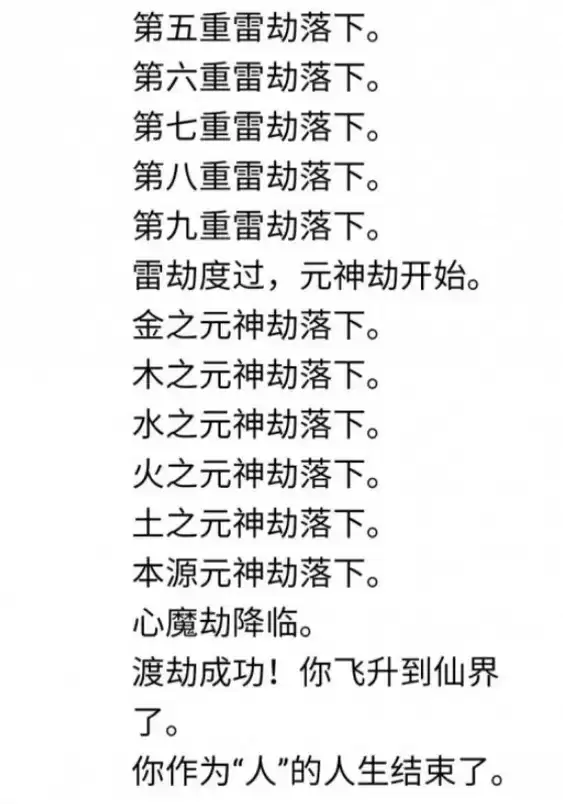 第五重雷劫落下。
第六重雷劫落下。
第七重雷劫落下。
第八重雷劫落下。
第九重雷劫落下。
雷劫度过，元神劫开始。
金之元神劫落下。
木之元神劫落下。
水之元神劫落下。
火之元神劫落下。
土之元神劫落下。
本源元神劫落下。
心魔劫降临。
渡劫成功！你飞升到仙界了。
你作为“人”的人生结束了。